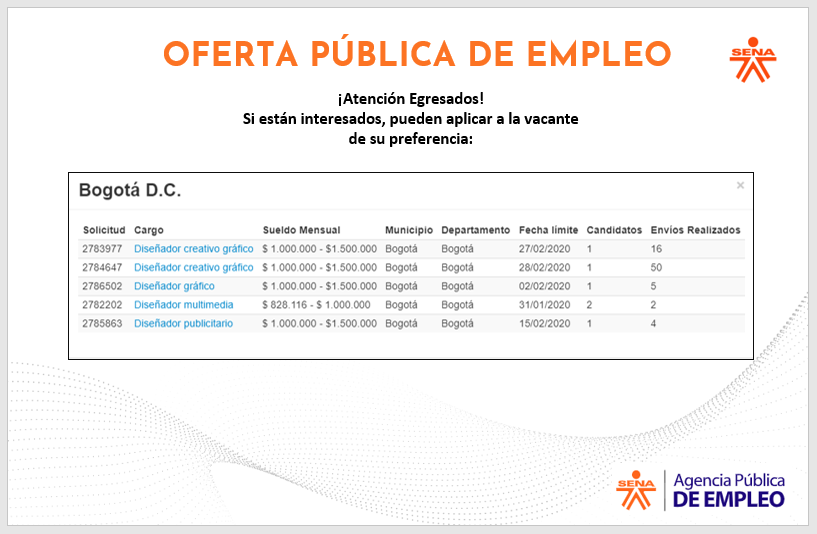 OFERTA PÚBLICA DE EMPLEO

SENA

¡Atención Egresados!
Si están interesados, pueden aplicar a la vacante de su preferencia:

Bogotá D.C.

×

| Solicitud | Cargo | Sueldo Mensual | Municipio | Departamento | Fecha límite | Candidatos | Envíos Realizados |
|---|---|---|---|---|---|---|---|
| 2783977 | Diseñador creativo gráfico | \$ 1.000.000 - \$1.500.000 | Bogotá | Bogotá | 27/02/2020 | 1 | 16 |
| 2784647 | Diseñador creativo gráfico | \$ 1.000.000 - \$1.500.000 | Bogotá | Bogotá | 28/02/2020 | 1 | 50 |
| 2786502 | Diseñador gráfico | \$ 1.000.000 - \$1.500.000 | Bogotá | Bogotá | 02/02/2020 | 1 | 5 |
| 2782202 | Diseñador multimedia | \$ 828.116 - \$ 1.000.000 | Bogotá | Bogotá | 31/01/2020 | 2 | 2 |
| 2785863 | Diseñador publicitario | \$ 1.000.000 - \$1.500.000 | Bogotá | Bogotá | 15/02/2020 | 1 | 4 |

SENA
Agencia Pública
DE EMPLEO